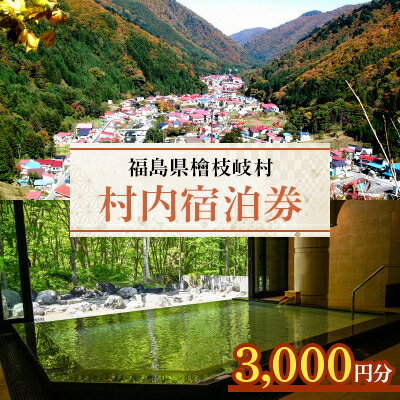 福島県檜枝岐村
村内宿泊券

3,000円分